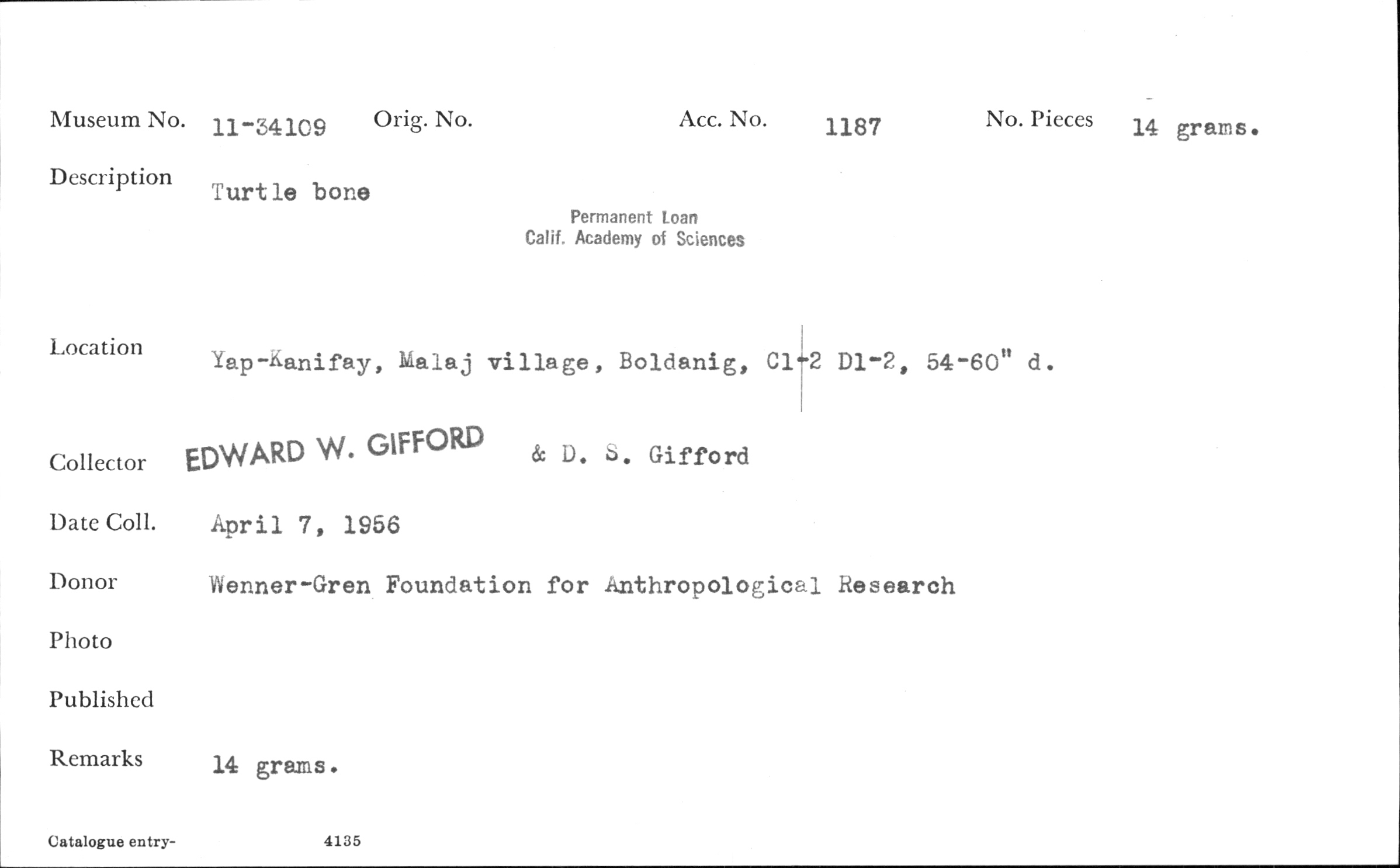 Museum No. 11-34109 Orig. No. Acc. No. 1187 No. Pieces 14 grams.

Description Turtle bone

Permanent Loan
Calif. Academy of Sciences

Location Yap-Kanifay, Malaj village, Boldanig, C1-2 D1-2, 54-60" d.

Collector EDWARD W. GIFFORD & D. S. Gifford

Date Coll. April 7, 1956

Donor Wenner-Gren Foundation for Anthropological Research

Photo

Published

Remarks 14 grams.

Catalogue entry- 4135